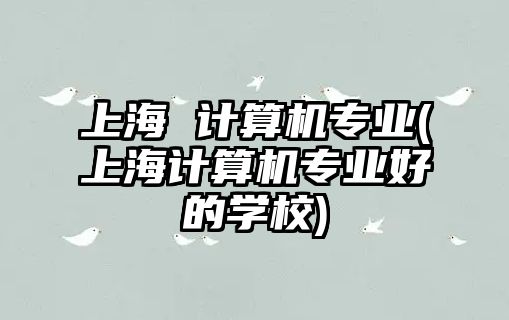 上海 计算机专业(上海计算机专业好的学校)